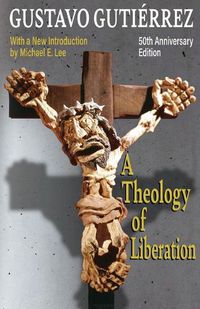 GUSTAVO GUTIÉRREZ

With a New Introduction by Michael E. Lee

50th Anniversary Edition

A Theology of Liberation